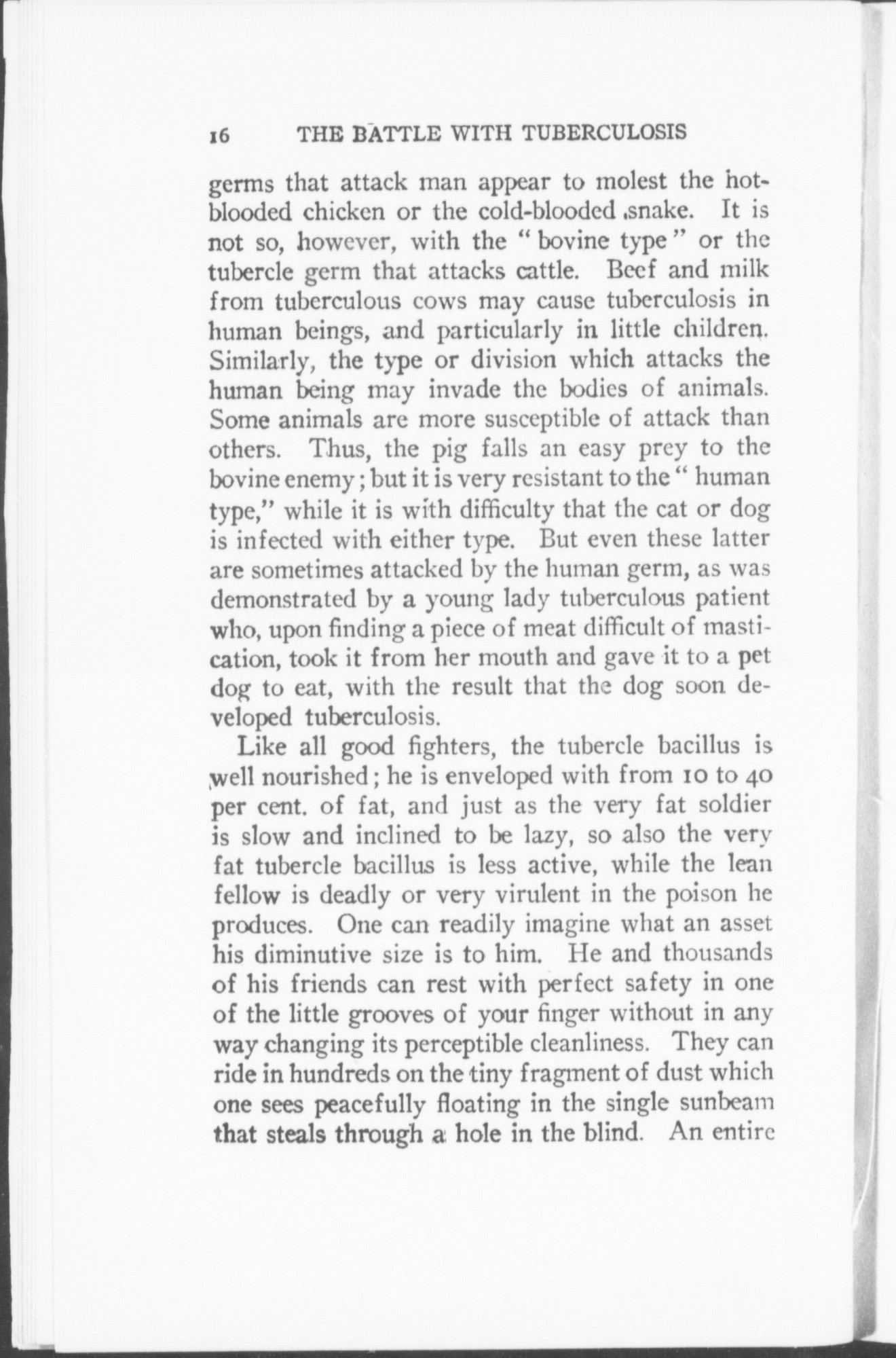 16 THE BATTLE WITH TUBERCULOSIS

germs that attack man appear to molest the hot-blooded chicken or the cold-blooded snake. It is not so, however, with the "bovine type" or the tubercle germ that attacks cattle. Beef and milk from tuberculous cows may cause tuberculosis in human beings, and particularly in little children. Similarly, the type or division which attacks the human being may invade the bodies of animals. Some animals are more susceptible of attack than others. Thus, the pig falls an easy prey to the bovine enemy; but it is very resistant to the "human type," while it is with difficulty that the cat or dog is infected with either type. But even these latter are sometimes attacked by the human germ, as was demonstrated by a young lady tuberculous patient who, upon finding a piece of meat difficult of mastication, took it from her mouth and gave it to a pet dog to eat, with the result that the dog soon developed tuberculosis.

Like all good fighters, the tubercle bacillus is well nourished; he is enveloped with from 10 to 40 per cent. of fat, and just as the very fat soldier is slow and inclined to be lazy, so also the very fat tubercle bacillus is less active, while the lean fellow is deadly or very virulent in the poison he produces. One can readily imagine what an asset his diminutive size is to him. He and thousands of his friends can rest with perfect safety in one of the little grooves of your finger without in any way changing its perceptible cleanliness. They can ride in hundreds on the tiny fragment of dust which one sees peacefully floating in the single sunbeam that steals through a hole in the blind. An entire